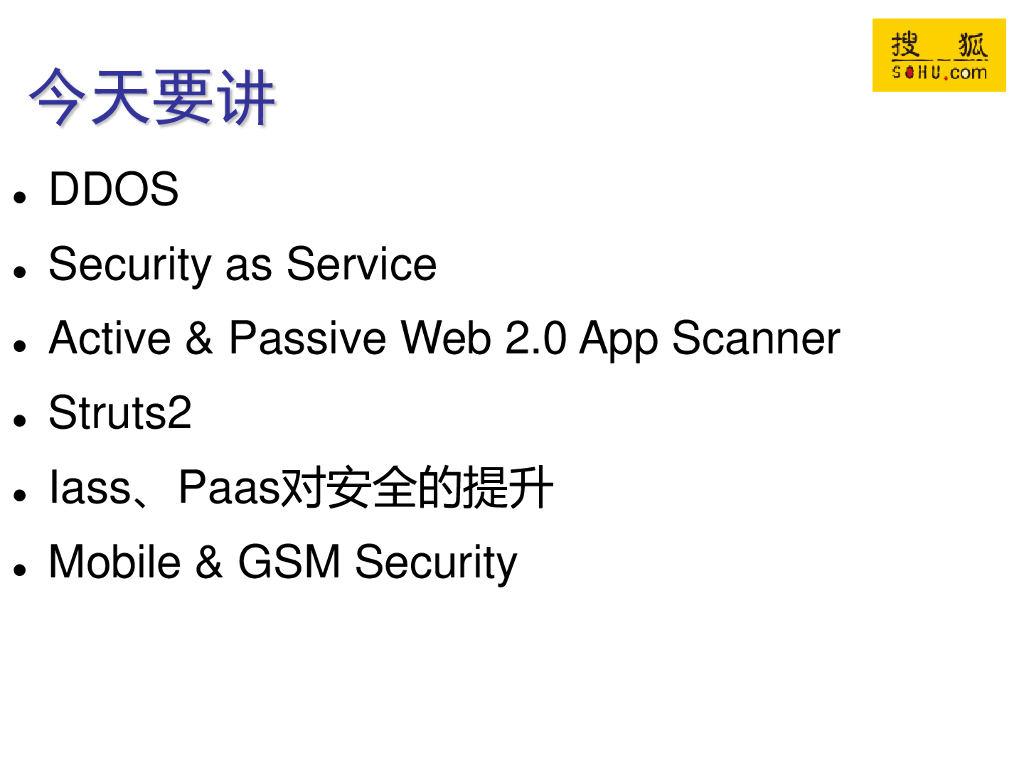 搜狐
SOHU.com

今天要讲

• DDOS
• Security as Service
• Active & Passive Web 2.0 App Scanner
• Struts2
• Iass、Paas对安全的提升
• Mobile & GSM Security